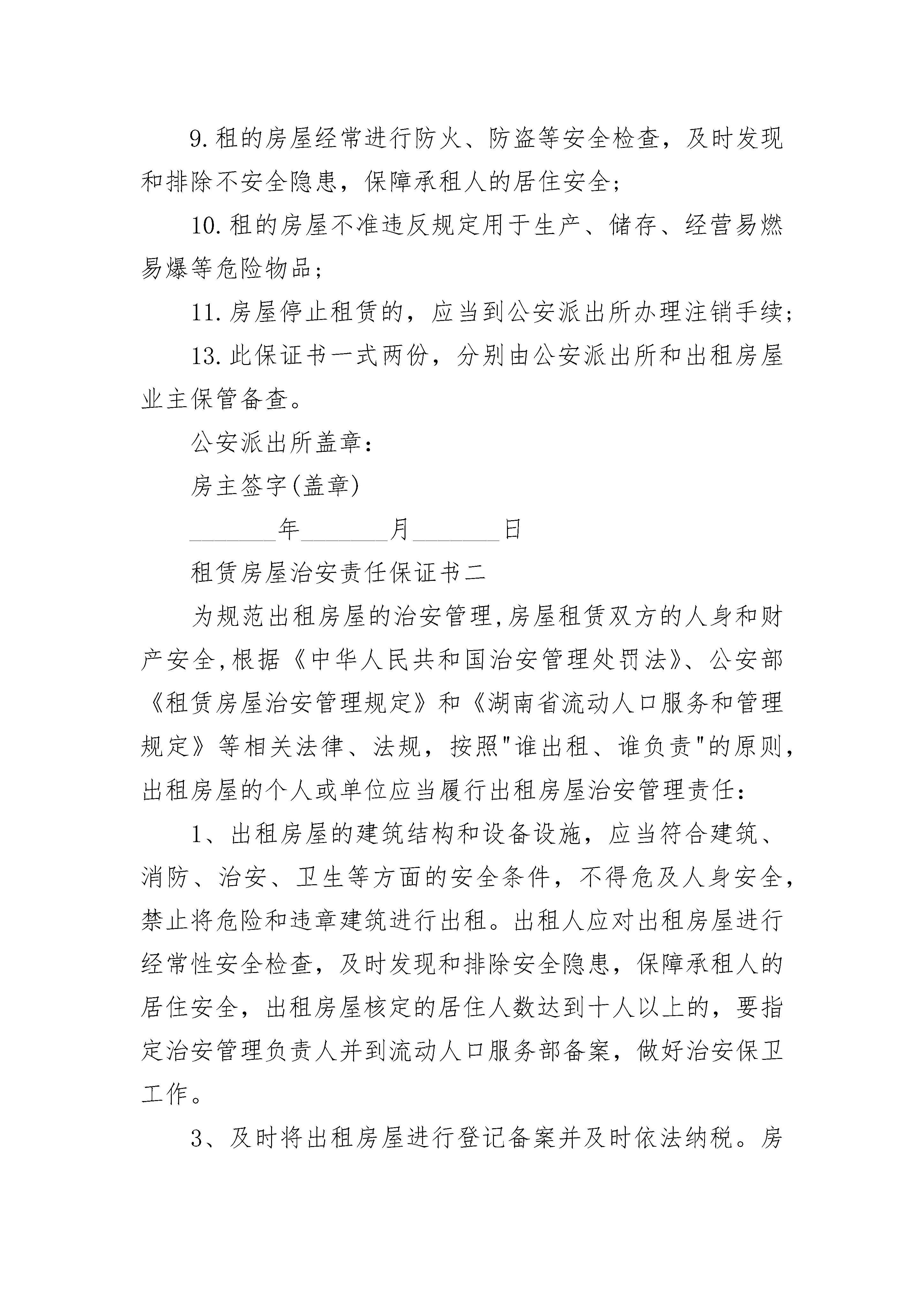 9.租的房屋经常进行防火、防盗等安全检查，及时发现和排除不安全隐患，保障承租人的居住安全；

10.租的房屋不准违反规定用于生产、储存、经营易燃易爆等危险物品；

11.房屋停止租赁的，应当到公安派出所办理注销手续；

13.此保证书一式两份，分别由公安派出所和出租房屋业主保管备查。

公安派出所盖章：

房主签字(盖章)

________年________月________日

租赁房屋治安责任保证书二

为规范出租房屋的治安管理,房屋租赁双方的人身和财产安全,根据《中华人民共和国治安管理处罚法》、公安部《租赁房屋治安管理规定》和《湖南省流动人口服务和管理规定》等相关法律、法规，按照"谁出租、谁负责"的原则，出租房屋的个人或单位应当履行出租房屋治安管理责任：

1、出租房屋的建筑结构和设备设施，应当符合建筑、消防、治安、卫生等方面的安全条件，不得危及人身安全，禁止将危险和违章建筑进行出租。出租人应对出租房屋进行经常性安全检查，及时发现和排除安全隐患，保障承租人的居住安全，出租房屋核定的居住人数达到十人以上的，要指定治安管理负责人并到流动人口服务部备案，做好治安保卫工作。

3、及时将出租房屋进行登记备案并及时依法纳税。房